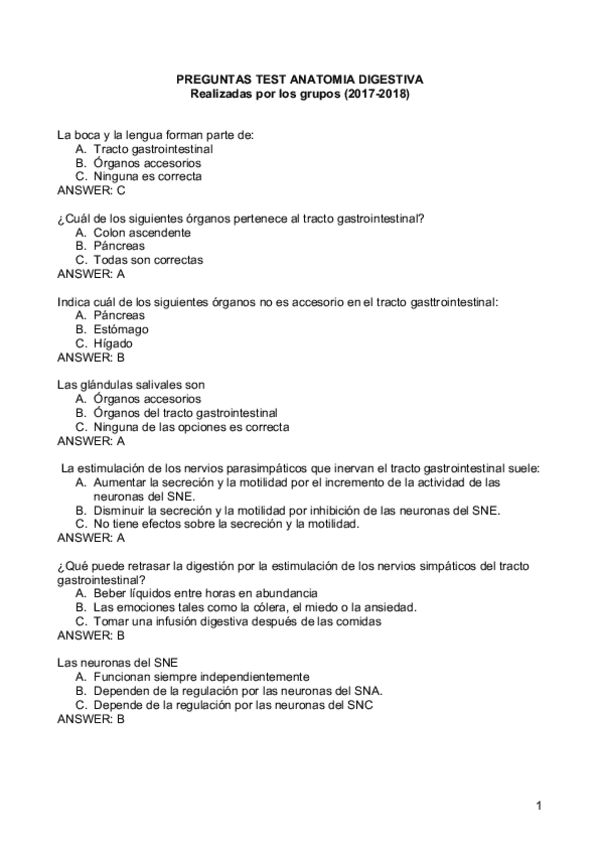 PREGUNTAS TEST ANATOMIA DIGESTIVA
Realizadas por los grupos (2017-2018)

La boca y la lengua forman parte de:
A. Tracto gastrointestinal
B. Órganos accesorios
C. Ninguna es correcta
ANSWER: C

¿Cuál de los siguientes órganos pertenece al tracto gastrointestinal?
A. Colon ascendente
B. Páncreas
C. Todas son correctas
ANSWER: A

Indica cuál de los siguientes órganos no es accesorio en el tracto gasttrointestinal:
A. Páncreas
B. Estómago
C. Hígado
ANSWER: B

Las glándulas salivales son
A. Órganos accesorios
B. Órganos del tracto gastrointestinal
C. Ninguna de las opciones es correcta
ANSWER: A

La estimulación de los nervios parasimpáticos que inervan el tracto gastrointestinal suele:
A. Aumentar la secreción y la motilidad por el incremento de la actividad de las neuronas del SNE.
B. Disminuir la secreción y la motilidad por inhibición de las neuronas del SNE.
C. No tiene efectos sobre la secreción y la motilidad.
ANSWER: A

¿Qué puede retrasar la digestión por la estimulación de los nervios simpáticos del tracto gastrointestinal?
A. Beber líquidos entre horas en abundancia
B. Las emociones tales como la cólera, el miedo o la ansiedad.
C. Tomar una infusión digestiva después de las comidas
ANSWER: B

Las neuronas del SNE
A. Funcionan siempre independientemente
B. Dependen de la regulación por las neuronas del SNA.
C. Depende de la regulación por las neuronas del SNC
ANSWER: B

1